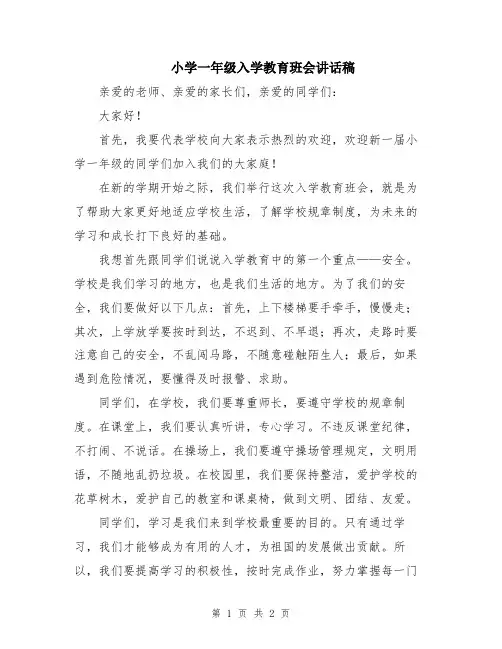 小学一年级入学教育班会讲话稿

亲爱的老师、亲爱的家长们，亲爱的同学们：

大家好！

首先，我要代表学校向大家表示热烈的欢迎，欢迎新一届小学一年级的同学们加入我们的大家庭！

在新的学期开始之际，我们举行这次入学教育班会，就是为了帮助大家更好地适应学校生活，了解学校规章制度，为未来的学习和成长打下良好的基础。

我想首先跟同学们说说入学教育中的第一个重点——安全。学校是我们学习的地方，也是我们生活的地方。为了我们的安全，我们要做好以下几点：首先，上下楼梯要手牵手，慢慢走；其次，上学放学要按时到达，不迟到、不早退；再次，走路时要注意自己的安全，不乱闯马路，不随意碰触陌生人；最后，如果遇到危险情况，要懂得及时报警、求助。

同学们，在学校，我们要尊重师长，要遵守学校的规章制度。在课堂上，我们要认真听讲，专心学习。不违反课堂纪律，不打闹、不说话。在操场上，我们要遵守操场管理规定，文明用语，不随地乱扔垃圾。在校园里，我们要保持整洁，爱护学校的花草树木，爱护自己的教室和课桌椅，做到文明、团结、友爱。

同学们，学习是我们来到学校最重要的目的。只有通过学习，我们才能够成为有用的人才，为祖国的发展做出贡献。所以，我们要提高学习的积极性，按时完成作业，努力掌握每一门

第 1 页 共 2 页